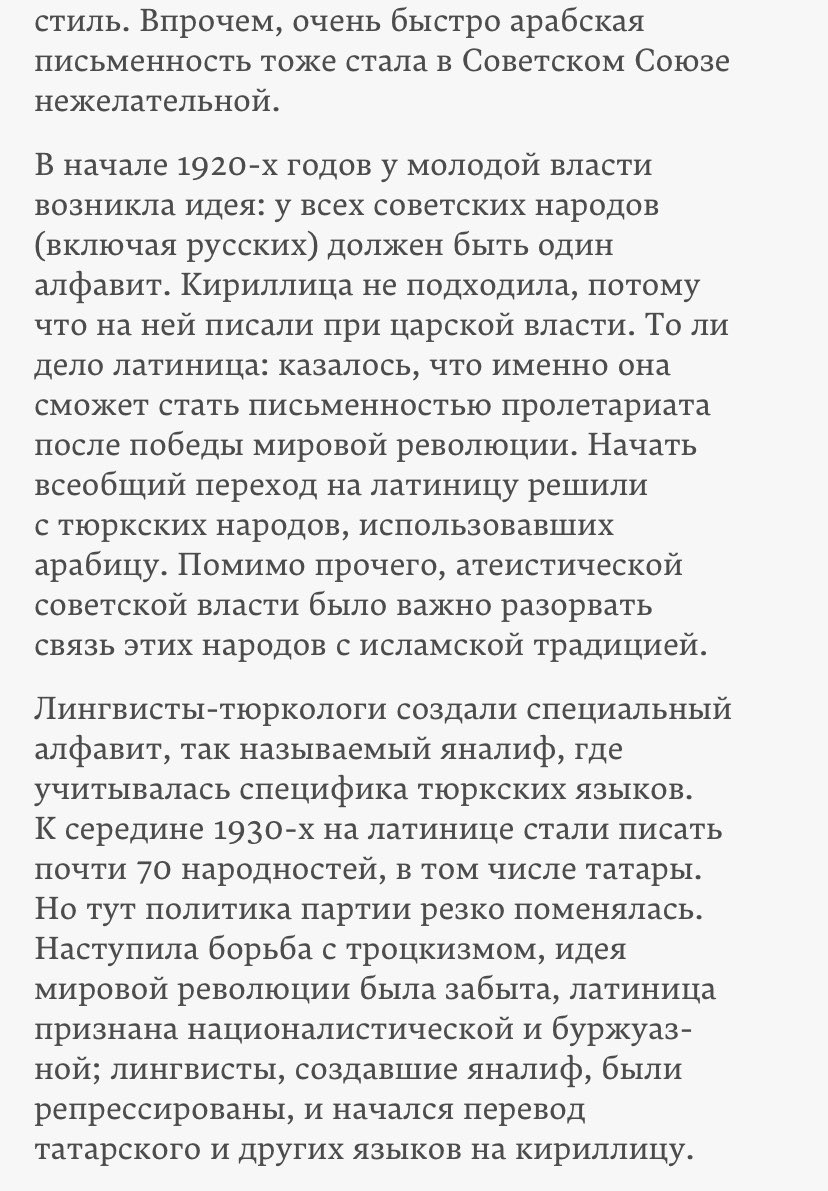 стиль. Впрочем, очень быстро арабская письменность тоже стала в Советском Союзе нежелательной.

В начале 1920-х годов у молодой власти возникла идея: у всех советских народов (включая русских) должен быть один алфавит. Кириллица не подходила, потому что на ней писали при царской власти. То ли дело латиница: казалось, что именно она сможет стать письменностью пролетариата после победы мировой революции. Начать всеобщий переход на латиницу решили с тюркских народов, использовавших арабицу. Помимо прочего, атеистической советской власти было важно разорвать связь этих народов с исламской традицией.

Лингвисты-тюркологи создали специальный алфавит, так называемый яналиф, где учитывалась специфика тюркских языков. К середине 1930-х на латинице стали писать почти 70 народностей, в том числе татары. Но тут политика партии резко поменялась. Наступила борьба с троцкизмом, идея мировой революции была забыта, латиница признана националистической и буржуазной; лингвисты, создавшие яналиф, были репрессированы, и начался перевод татарского и других языков на кириллицу.